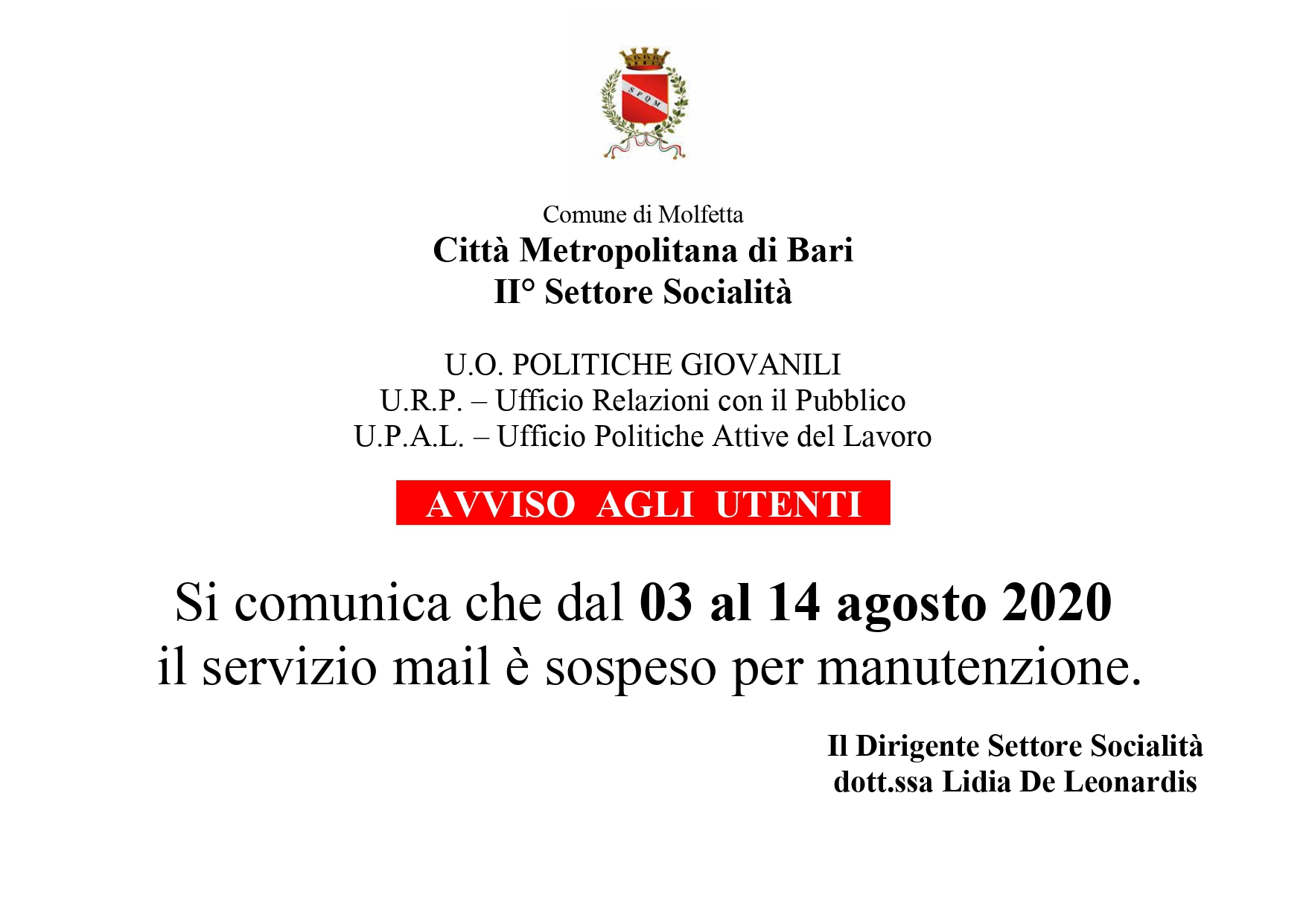 Comune di Molfetta
Città Metropolitana di Bari
II° Settore Socialità

U.O. POLITICHE GIOVANILI
U.R.P. – Ufficio Relazioni con il Pubblico
U.P.A.L. – Ufficio Politiche Attive del Lavoro

AVVISO AGLI UTENTI

Si comunica che dal 03 al 14 agosto 2020 il servizio mail è sospeso per manutenzione.

Il Dirigente Settore Socialità
dott.ssa Lidia De Leonardis